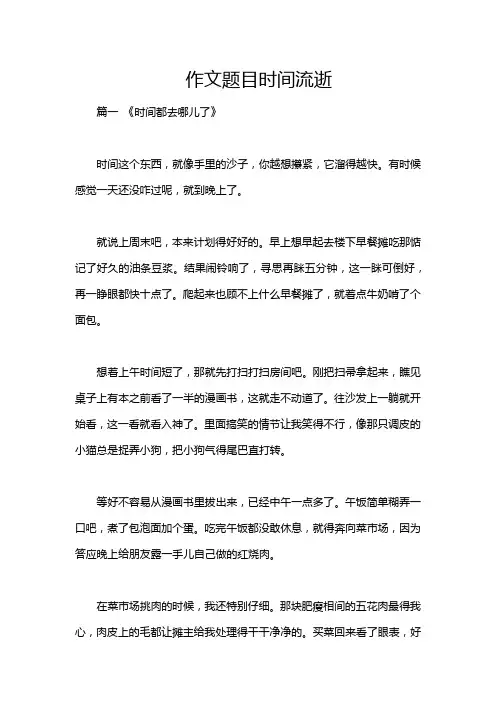 作文题目时间流逝

篇一 《时间都去哪儿了》

时间这个东西，就像手里的沙子，你越想攥紧，它溜得越快。有时候感觉一天还没咋过呢，就到晚上了。

就说上周末吧，本来计划得好好的。早上想早起去楼下早餐摊吃那惦记了好久的油条豆浆。结果闹铃响了，寻思再眯五分钟，这一眯可倒好，再一睁眼都快十点了。爬起来也顾不上什么早餐摊了，就着点牛奶啃了个面包。

想着上午时间短了，那就先打扫打扫房间吧。刚把扫帚拿起来，瞧见桌子上有本之前看了一半的漫画书，这就走不动道了。往沙发上一躺就开始看，这一看就看入神了。里面搞笑的情节让我笑得不行，像那只调皮的小猫总是捉弄小狗，把小狗气得尾巴直打转。

等好不容易从漫画书里拔出来，已经中午一点多了。午饭简单糊弄一口吧，煮了包泡面加个蛋。吃完午饭都没敢休息，就得奔向菜市场，因为答应晚上给朋友露一手儿自己做的红烧肉。

在菜市场挑肉的时候，我还特别仔细。那块肥瘦相间的五花肉最得我心，肉皮上的毛都让摊主给我处理得干干净净的。买菜回来看了眼表，好